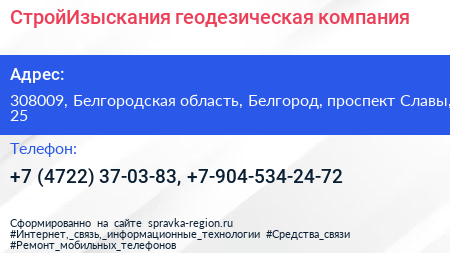 СтройИзыскания геодезическая компания

Адрес:

308009, Белгородская область, Белгород, проспект Славы, 25

Телефон:

+7 (4722) 37-03-83, +7-904-534-24-72

Сформированно на сайте spravka-region.ru
#Интернет,_связь,_информационные_технологии #Средства_связи
#Ремонт_мобильных_телефонов